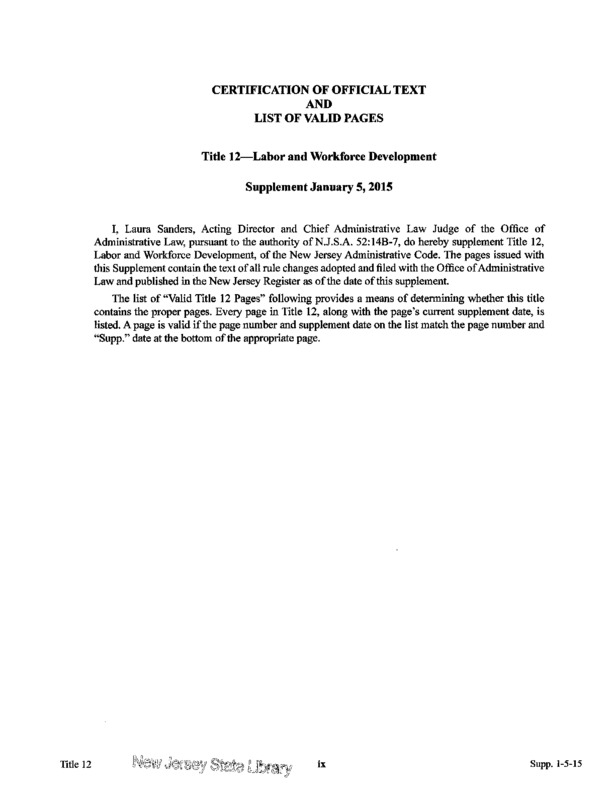 CERTIFICATION OF OFFICIAL TEXT
AND
LIST OF VALID PAGES

Title 12—Labor and Workforce Development

Supplement January 5, 2015

I, Laura Sanders, Acting Director and Chief Administrative Law Judge of the Office of Administrative Law, pursuant to the authority of N.J.S.A. 52:14B-7, do hereby supplement Title 12, Labor and Workforce Development, of the New Jersey Administrative Code. The pages issued with this Supplement contain the text of all rule changes adopted and filed with the Office of Administrative Law and published in the New Jersey Register as of the date of this supplement.

The list of "Valid Title 12 Pages" following provides a means of determining whether this title contains the proper pages. Every page in Title 12, along with the page's current supplement date, is listed. A page is valid if the page number and supplement date on the list match the page number and "Supp." date at the bottom of the appropriate page.

Title 12 New Jersey State Library ix Supp. 1-5-15